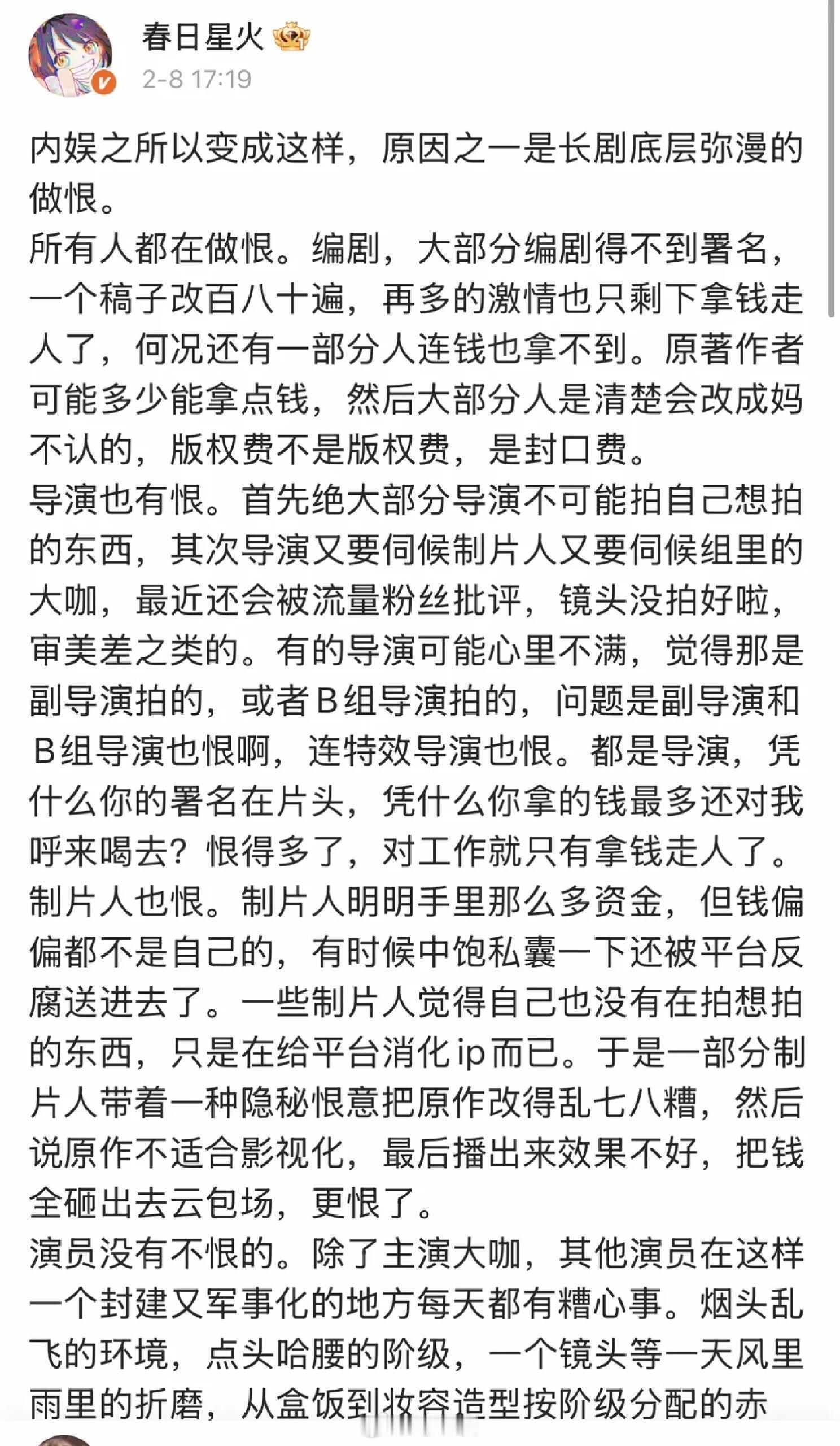 春日星火
2-8 17:19

内娱之所以变成这样，原因之一是长剧底层弥漫的做恨。
所有人都在做恨。编剧，大部分编剧得不到署名，一个稿子改百八十遍，再多的激情也只剩下拿钱走人了，何况还有一部分人连钱也拿不到。原著作者可能多少能拿点钱，然后大部分人是清楚会改成妈不认的，版权费不是版权费，是封口费。
导演也有恨。首先绝大部分导演不可能拍自己想拍的东西，其次导演又要伺候制片人又要伺候组里的大咖，最近还会被流量粉丝批评，镜头没拍好啦，审美差之类的。有的导演可能心里不满，觉得那是副导演拍的，或者B组导演拍的，问题是副导演和B组导演也恨啊，连特效导演也恨。都是导演，凭什么你的署名在片头，凭什么你拿的钱最多还对我呼来喝去？恨得多了，对工作就只有拿钱走人了。
制片人也恨。制片人明明手里那么多资金，但钱偏偏都不是自己的，有时候中饱私囊一下还被平台反腐送进去了。一些制片人觉得自己也没有在拍想拍的东西，只是在给平台消化ip而已。于是一部分制片人带着一种隐秘恨意把原作改得乱七八糟，然后说原作不适合影视化，最后播出来效果不好，把钱全砸出去云包场，更恨了。
演员没有不恨的。除了主演大咖，其他演员在这样一个封建又军事化的地方每天都有糟心事。烟头乱飞的环境，点头哈腰的阶级，一个镜头等一天风里雨里的折磨，从盒饭到妆容造型按阶级分配的赤